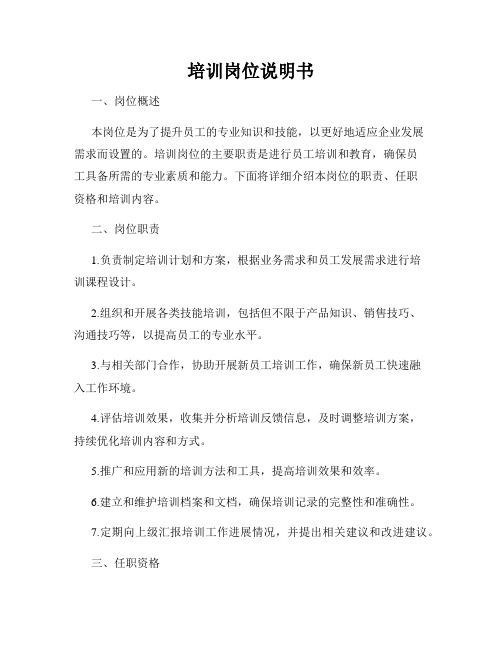 培训岗位说明书

一、岗位概述

本岗位是为了提升员工的专业知识和技能，以更好地适应企业发展需求而设置的。培训岗位的主要职责是进行员工培训和教育，确保员工具备所需的专业素质和能力。下面将详细介绍本岗位的职责、任职资格和培训内容。

二、岗位职责

1.负责制定培训计划和方案，根据业务需求和员工发展需求进行培训课程设计。

2.组织和开展各类技能培训，包括但不限于产品知识、销售技巧、沟通技巧等，以提高员工的专业水平。

3.与相关部门合作，协助开展新员工培训工作，确保新员工快速融入工作环境。

4.评估培训效果，收集并分析培训反馈信息，及时调整培训方案，持续优化培训内容和方式。

5.推广和应用新的培训方法和工具，提高培训效果和效率。

6.建立和维护培训档案和文档，确保培训记录的完整性和准确性。

7.定期向上级汇报培训工作进展情况，并提出相关建议和改进建议。

三、任职资格